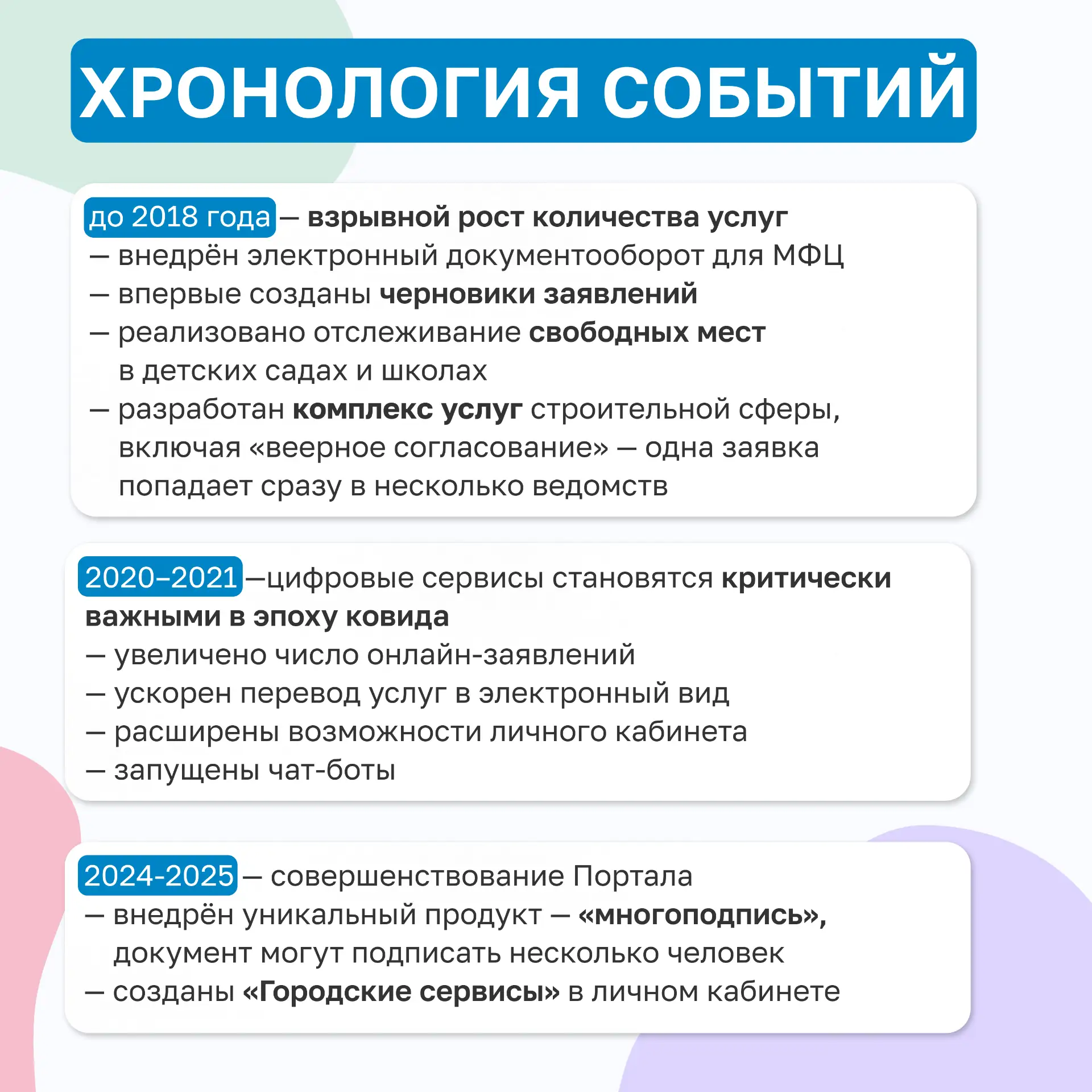 ХРОНОЛОГИЯ СОБЫТИЙ

до 2018 года — взрывной рост количества услуг
— внедрён электронный документооборот для МФЦ
— впервые созданы черновики заявлений
— реализовано отслеживание свободных мест в детских садах и школах
— разработан комплекс услуг строительной сферы, включая «веерное согласование» — одна заявка попадает сразу в несколько ведомств

2020–2021 —цифровые сервисы становятся критически важными в эпоху ковида
— увеличено число онлайн-заявлений
— ускорен перевод услуг в электронный вид
— расширены возможности личного кабинета
— запущены чат-боты

2024-2025 — совершенствование Портала
— внедрён уникальный продукт — «многоподпись», документ могут подписать несколько человек
— созданы «Городские сервисы» в личном кабинете